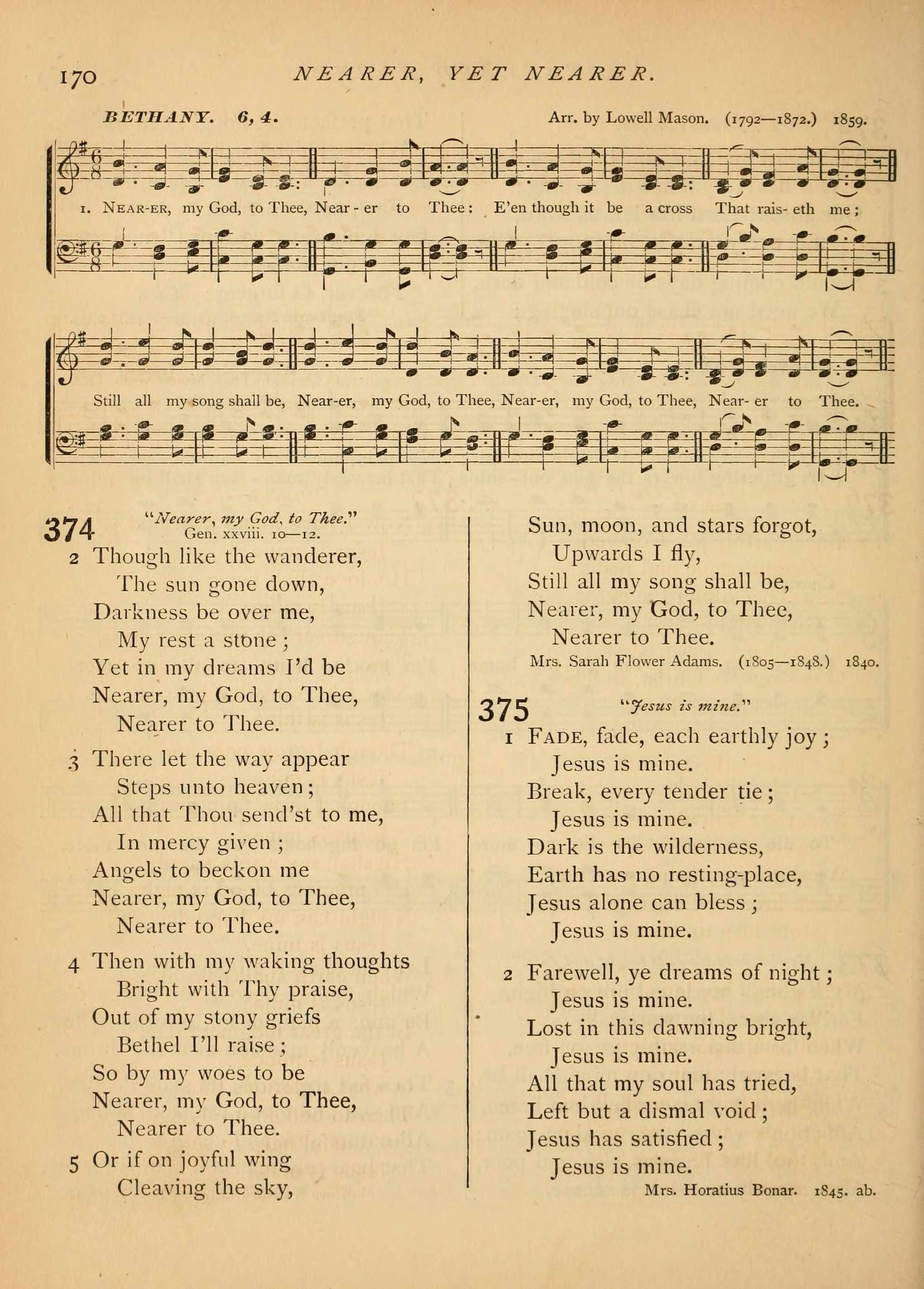 170 NEARER, YET NEARER.

BETHANY. 6, 4. Arr. by Lowell Mason. (1792—1872.) 1859.

1. NEAR-ER, my God, to Thee, Near - er to Thee: E'en though it be a cross That rais- eth me;

Still all my song shall be, Near-er, my God, to Thee, Near-er, my God, to Thee, Near- er to Thee.

374 "Nearer, my God, to Thee."
Gen. xxviii. 10—12.

2 Though like the wanderer,
The sun gone down,
Darkness be over me,
My rest a stone;
Yet in my dreams I'd be
Nearer, my God, to Thee,
Nearer to Thee.

3 There let the way appear
Steps unto heaven;
All that Thou send'st to me,
In mercy given;
Angels to beckon me
Nearer, my God, to Thee,
Nearer to Thee.

4 Then with my waking thoughts
Bright with Thy praise,
Out of my stony griefs
Bethel I'll raise;
So by my woes to be
Nearer, my God, to Thee,
Nearer to Thee.

5 Or if on joyful wing
Cleaving the sky,
Sun, moon, and stars forgot,
Upwards I fly,
Still all my song shall be,
Nearer, my God, to Thee,
Nearer to Thee.
Mrs. Sarah Flower Adams. (1805—1848.) 1840.

375 "Jesus is mine."

1 FADE, fade, each earthly joy;
Jesus is mine.
Break, every tender tie;
Jesus is mine.
Dark is the wilderness,
Earth has no resting-place,
Jesus alone can bless;
Jesus is mine.

2 Farewell, ye dreams of night;
Jesus is mine.
Lost in this dawning bright,
Jesus is mine.
All that my soul has tried,
Left but a dismal void;
Jesus has satisfied;
Jesus is mine.
Mrs. Horatius Bonar. 1845. ab.